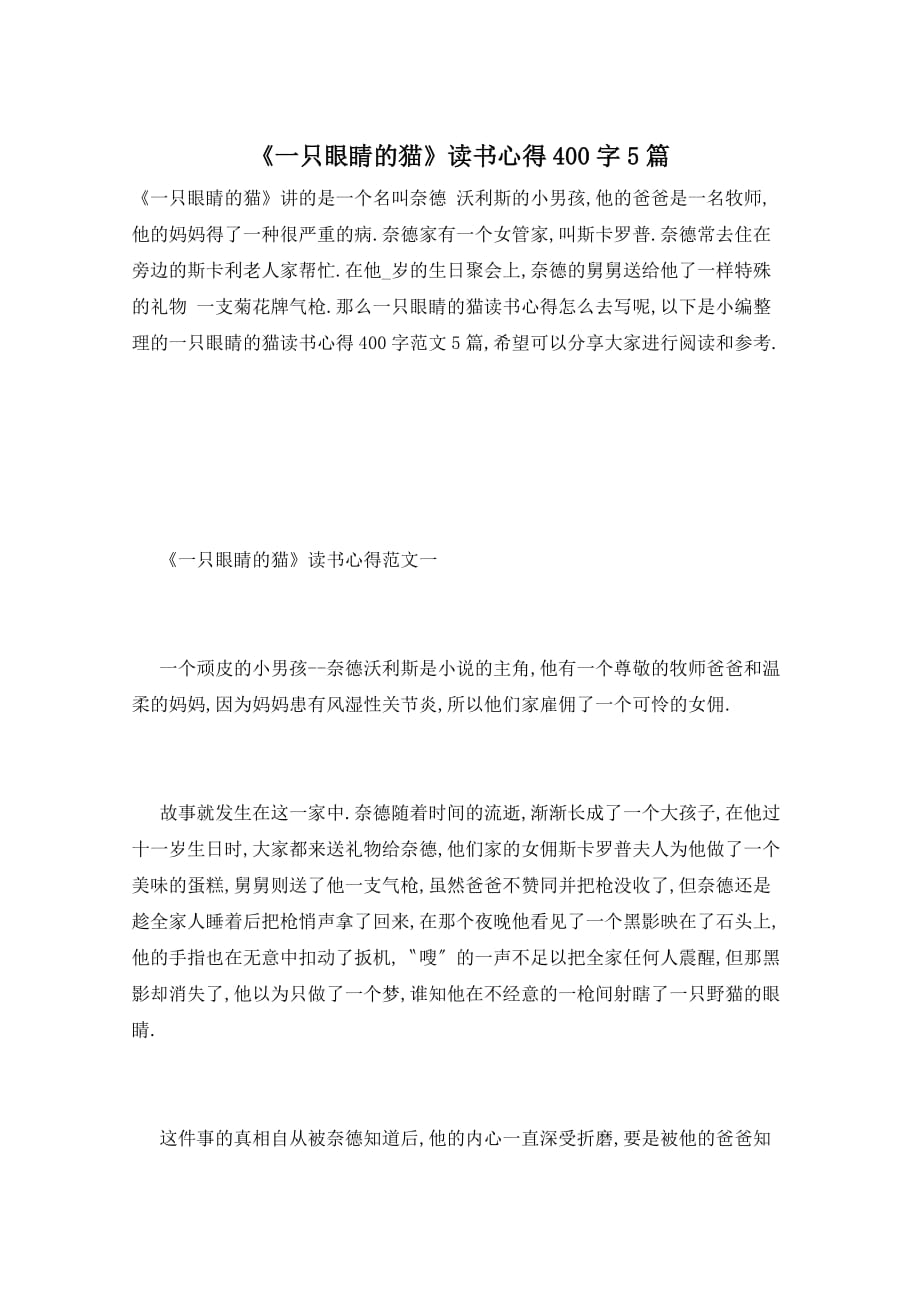 《一只眼睛的猫》读书心得400字5篇

《一只眼睛的猫》讲的是一个名叫奈德 沃利斯的小男孩,他的爸爸是一名牧师,他的妈妈得了一种很严重的病.奈德家有一个女管家,叫斯卡罗普.奈德常去住在旁边的斯卡利老人家帮忙.在他_岁的生日聚会上,奈德的舅舅送给他了一样特殊的礼物 一支菊花牌气枪.那么一只眼睛的猫读书心得怎么去写呢,以下是小编整理的一只眼睛的猫读书心得400字范文5篇,希望可以分享大家进行阅读和参考.

《一只眼睛的猫》读书心得范文一

一个顽皮的小男孩--奈德沃利斯是小说的主角,他有一个尊敬的牧师爸爸和温柔的妈妈,因为妈妈患有风湿性关节炎,所以他们家雇佣了一个可怜的女佣.

故事就发生在这一家中.奈德随着时间的流逝,渐渐长成了一个大孩子,在他过十一岁生日时,大家都来送礼物给奈德,他们家的女佣斯卡罗普夫人为他做了一个美味的蛋糕,舅舅则送了他一支气枪,虽然爸爸不赞同并把枪没收了,但奈德还是趁全家人睡着后把枪悄声拿了回来,在那个夜晚他看见了一个黑影映在了石头上,他的手指也在无意中扣动了扳机,〝嗖〞的一声不足以把全家任何人震醒,但那黑影却消失了,他以为只做了一个梦,谁知他在不经意的一枪间射瞎了一只野猫的眼睛.

这件事的真相自从被奈德知道后,他的内心一直深受折磨,要是被他的爸爸知